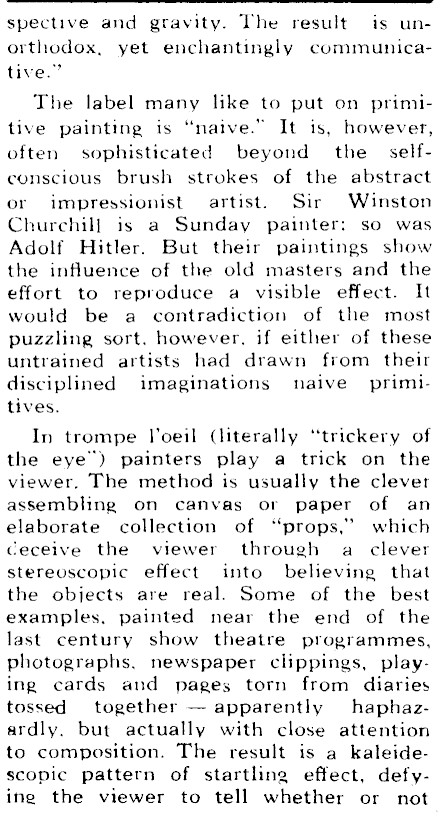 spective and gravity. The result is unorthodox, yet enchantingly communicative."

The label many like to put on primitive painting is "naive." It is, however, often sophisticated beyond the self-conscious brush strokes of the abstract or impressionist artist. Sir Winston Churchill is a Sunday painter: so was Adolf Hitler. But their paintings show the influence of the old masters and the effort to reproduce a visible effect. It would be a contradiction of the most puzzling sort, however, if either of these untrained artists had drawn from their disciplined imaginations naive primitives.

In trompe l'oeil (literally "trickery of the eye") painters play a trick on the viewer. The method is usually the clever assembling on canvas or paper of an elaborate collection of "props," which deceive the viewer through a clever stereoscopic effect into believing that the objects are real. Some of the best examples, painted near the end of the last century show theatre programmes, photographs, newspaper clippings, playing cards and pages torn from diaries tossed together — apparently haphazardly, but actually with close attention to composition. The result is a kaleidescopic pattern of startling effect, defying the viewer to tell whether or not